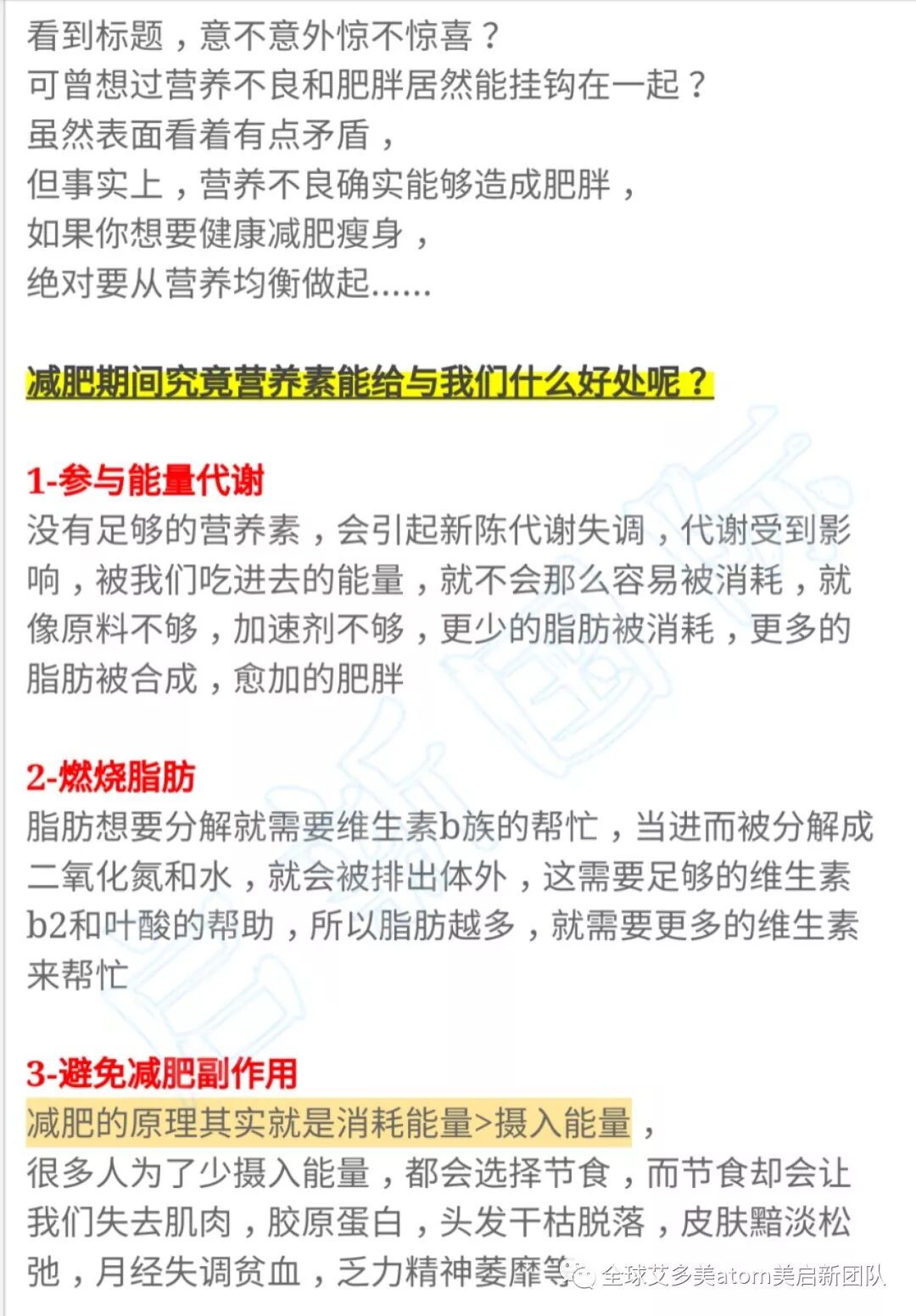 看到标题，意不意外惊不惊喜？
可曾想过营养不良和肥胖居然能挂钩在一起？
虽然表面看着有点矛盾，
但事实上，营养不良确实能够造成肥胖，
如果你想要健康减肥瘦身，
绝对要从营养均衡做起......

减肥期间究竟营养素能给与我们什么好处呢？

1-参与能量代谢
没有足够的营养素，会引起新陈代谢失调，代谢受到影响，被我们吃进去的能量，就不会那么容易被消耗，就像原料不够，加速剂不够，更少的脂肪被消耗，更多的脂肪被合成，愈加的肥胖

2-燃烧脂肪
脂肪想要分解就需要维生素b族的帮忙，当进而被分解成二氧化氮和水，就会被排出体外，这需要足够的维生素b2和叶酸的帮助，所以脂肪越多，就需要更多的维生素来帮忙

3-避免减肥副作用
减肥的原理其实就是消耗能量>摄入能量，
很多人为了少摄入能量，都会选择节食，而节食却会让我们失去肌肉，胶原蛋白，头发干枯脱落，皮肤黯淡松弛，月经失调贫血，乏力精神萎靡等

全球艾多美atom美启新团队